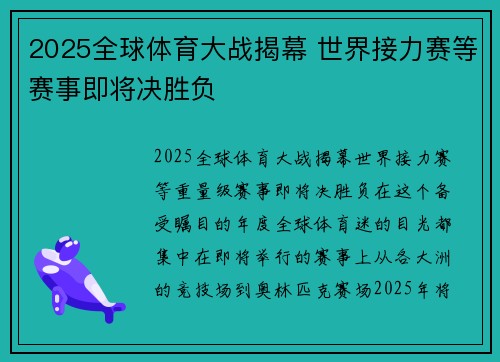 2025全球体育大战揭幕 世界接力赛等赛事即将决胜负

2025全球体育大战揭幕世界接力赛等重量级赛事即将决胜负在这个备受瞩目的年度全球体育迷的目光都集中在即将举行的赛事上从各大洲的竞技场到奥林匹克赛场2025年将